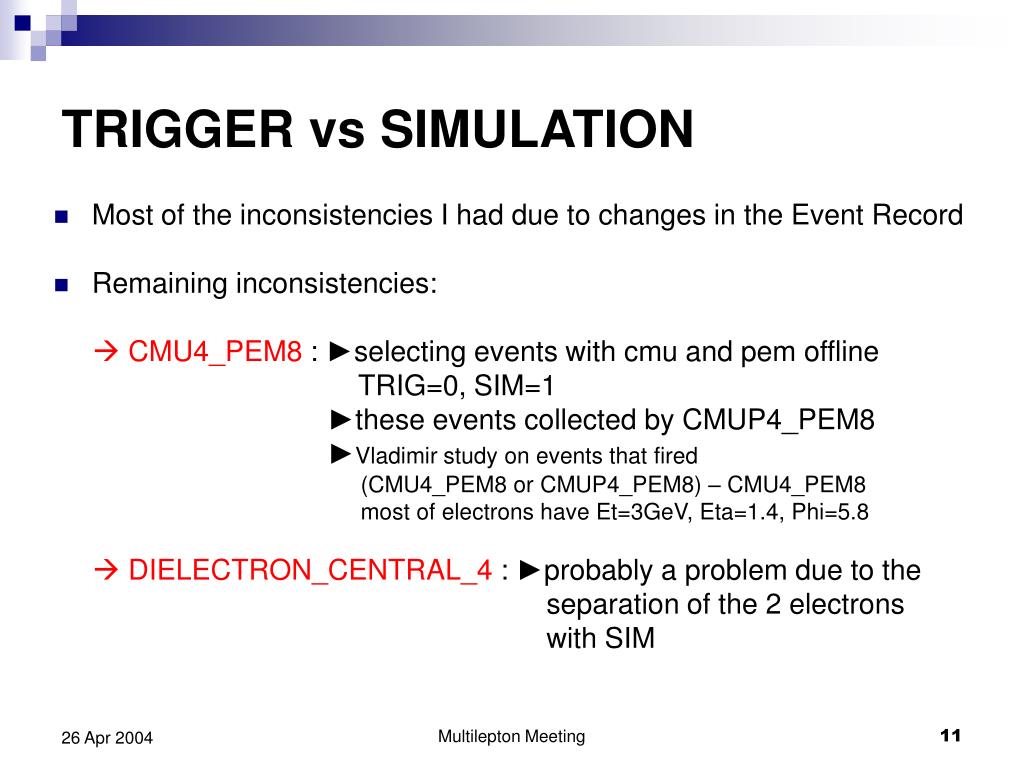 TRIGGER vs SIMULATION

■ Most of the inconsistencies I had due to changes in the Event Record

■ Remaining inconsistencies:

→ CMU4_PEM8 : ►selecting events with cmu and pem offline
TRIG=0, SIM=1
►these events collected by CMUP4_PEM8
►Vladimir study on events that fired
(CMU4_PEM8 or CMUP4_PEM8) – CMU4_PEM8
most of electrons have Et=3GeV, Eta=1.4, Phi=5.8

→ DIELECTRON_CENTRAL_4 : ►probably a problem due to the separation of the 2 electrons with SIM

26 Apr 2004

Multilepton Meeting

11